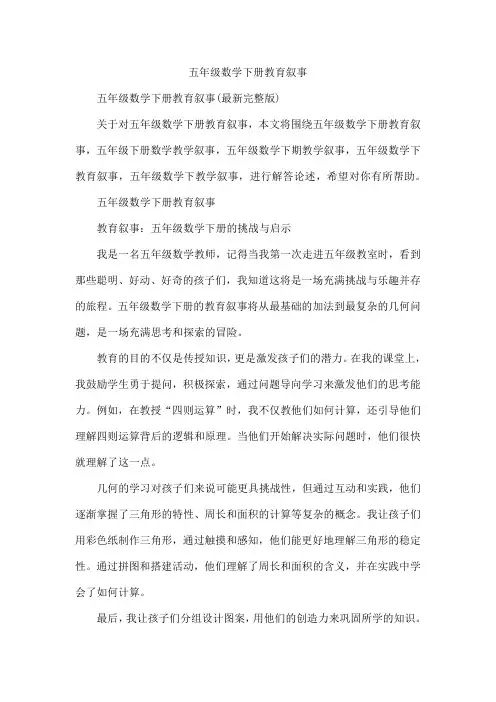 五年级数学下册教育叙事

五年级数学下册教育叙事(最新完整版)

关于对五年级数学下册教育叙事，本文将围绕五年级数学下册教育叙事，五年级下册数学教学叙事，五年级数学下期教学叙事，五年级数学下教育叙事，五年级数学下教学叙事，进行解答论述，希望对你有所帮助。

五年级数学下册教育叙事

教育叙事：五年级数学下册的挑战与启示

我是一名五年级数学教师，记得当我第一次走进五年级教室时，看到那些聪明、好动、好奇的孩子们，我知道这将是一场充满挑战与乐趣并存的旅程。五年级数学下册的教育叙事将从最基础的加法到最复杂的几何问题，是一场充满思考和探索的冒险。

教育的目的不仅是传授知识，更是激发孩子们的潜力。在我的课堂上，我鼓励学生勇于提问，积极探索，通过问题导向学习来激发他们的思考能力。例如，在教授“四则运算”时，我不仅教他们如何计算，还引导他们理解四则运算背后的逻辑和原理。当他们开始解决实际问题时，他们很快就理解了这一点。

几何的学习对孩子们来说可能更具挑战性，但通过互动和实践，他们逐渐掌握了三角形的特性、周长和面积的计算等复杂的概念。我让孩子们用彩色纸制作三角形，通过触摸和感知，他们能更好地理解三角形的稳定性。通过拼图和搭建活动，他们理解了周长和面积的含义，并在实践中学会了如何计算。

最后，我让孩子们分组设计图案，用他们的创造力来巩固所学的知识。